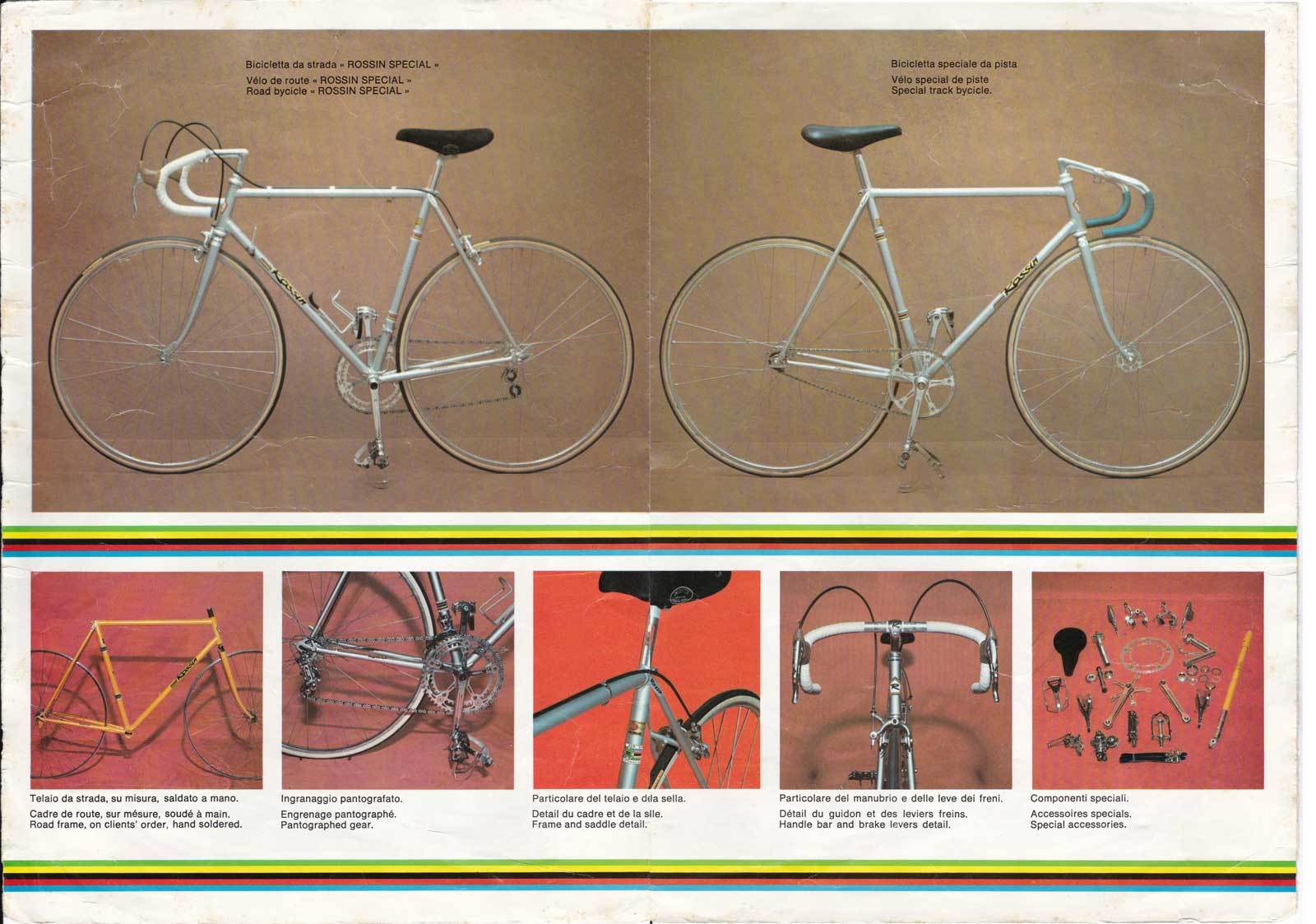 Bicicletta da strada « ROSSIN SPECIAL »

Vélo de route « ROSSIN SPECIAL »
Road bycicle « ROSSIN SPECIAL »

Bicicletta speciale da pista

Vélo special de piste
Special track bycicle.

Telaio da strada, su misura, saldato a mano.

Cadre de route, sur mésure, soudé à main.
Road frame, on clients' order, hand soldered.

Ingranaggio pantografato.

Engrenage pantographé.
Pantographed gear.

Particolare del telaio e dela sella.

Detail du cadre et de la slle.
Frame and saddle detail.

Particolare del manubrio e delle leve dei freni.

Détail du guidon et des leviers freins.
Handle bar and brake levers detail.

Componenti speciali.

Accessoires specials.
Special accessories.